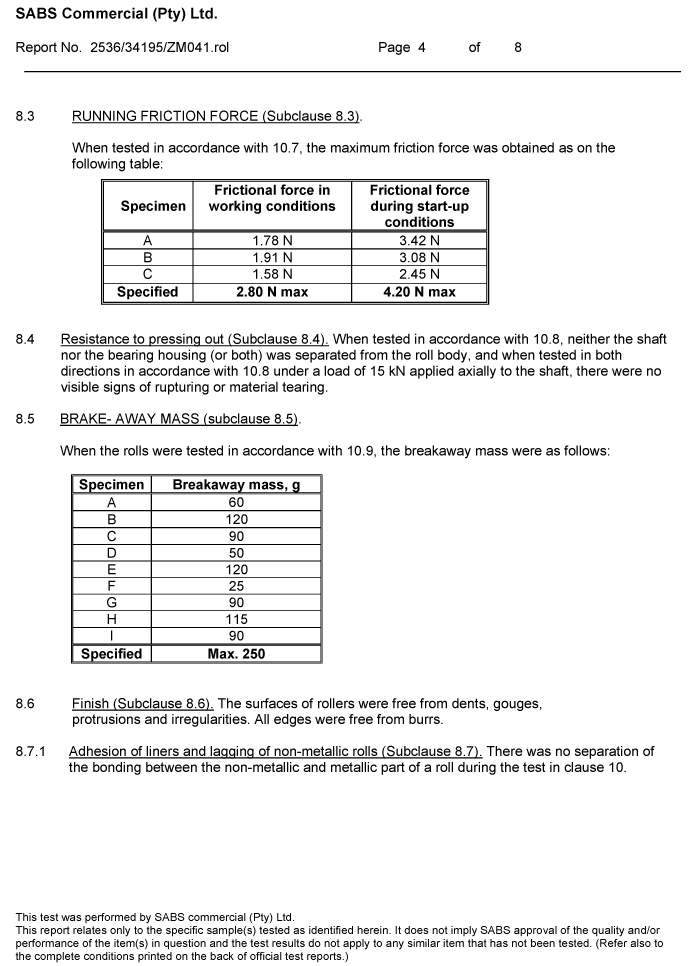 SABS Commercial (Pty) Ltd.

Report No. 2536/34195/ZM041.rol Page 4 of 8

8.3 RUNNING FRICTION FORCE (Subclause 8.3).

When tested in accordance with 10.7, the maximum friction force was obtained as on the following table:

| Specimen | Frictional force in working conditions | Frictional force during start-up conditions |
|---|---|---|
| A | 1.78 N | 3.42 N |
| B | 1.91 N | 3.08 N |
| C | 1.58 N | 2.45 N |
| Specified | 2.80 N max | 4.20 N max |

8.4 Resistance to pressing out (Subclause 8.4). When tested in accordance with 10.8, neither the shaft nor the bearing housing (or both) was separated from the roll body, and when tested in both directions in accordance with 10.8 under a load of 15 kN applied axially to the shaft, there were no visible signs of rupturing or material tearing.

8.5 BRAKE- AWAY MASS (subclause 8.5).

When the rolls were tested in accordance with 10.9, the breakaway mass were as follows:

| Specimen | Breakaway mass, g |
|---|---|
| A | 60 |
| B | 120 |
| C | 90 |
| D | 50 |
| E | 120 |
| F | 25 |
| G | 90 |
| H | 115 |
| I | 90 |
| Specified | Max. 250 |

8.6 Finish (Subclause 8.6). The surfaces of rollers were free from dents, gouges, protrusions and irregularities. All edges were free from burrs.

8.7.1 Adhesion of liners and lagging of non-metallic rolls (Subclause 8.7). There was no separation of the bonding between the non-metallic and metallic part of a roll during the test in clause 10.

This test was performed by SABS commercial (Pty) Ltd.
This report relates only to the specific sample(s) tested as identified herein. It does not imply SABS approval of the quality and/or performance of the item(s) in question and the test results do not apply to any similar item that has not been tested. (Refer also to the complete conditions printed on the back of official test reports.)